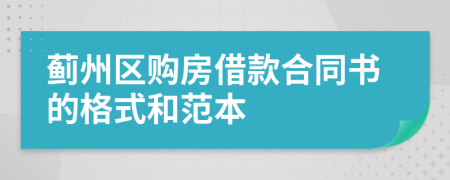 蓟州区购房借款合同书的格式和范本